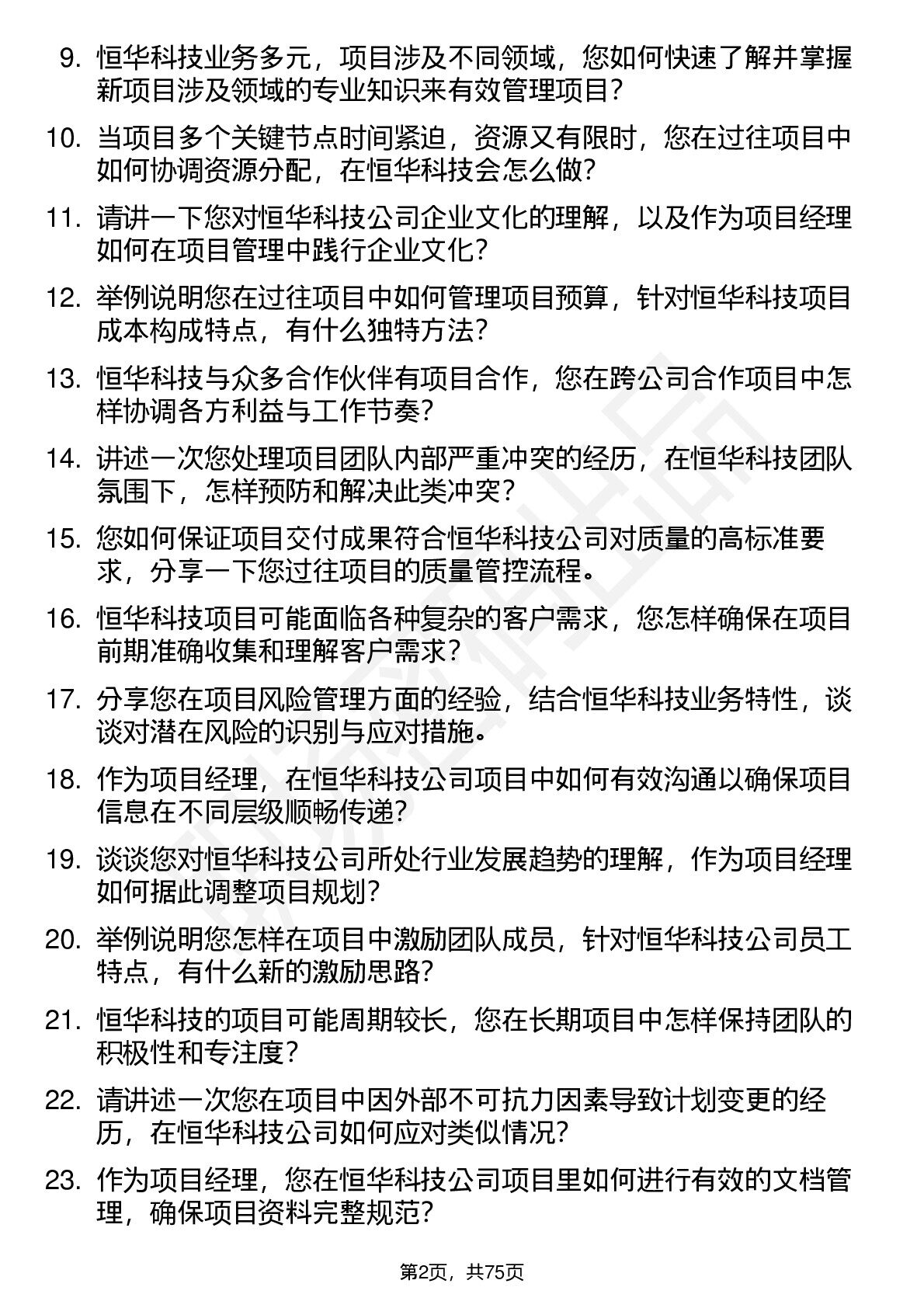 9. 恒华科技业务多元，项目涉及不同领域，您如何快速了解并掌握新项目涉及领域的专业知识来有效管理项目？

10. 当项目多个关键节点时间紧迫，资源又有限时，您在过往项目中如何协调资源分配，在恒华科技会怎么做？

11. 请讲一下您对恒华科技公司企业文化的理解，以及作为项目经理如何在项目管理中践行企业文化？

12. 举例说明您在过往项目中如何管理项目预算，针对恒华科技项目成本构成特点，有什么独特方法？

13. 恒华科技与众多合作伙伴有项目合作，您在跨公司合作项目中怎样协调各方利益与工作节奏？

14. 讲述一次您处理项目团队内部严重冲突的经历，在恒华科技团队氛围下，怎样预防和解决此类冲突？

15. 您如何保证项目交付成果符合恒华科技公司对质量的高标准要求，分享一下您过往项目的质量管控流程。

16. 恒华科技项目可能面临各种复杂的客户需求，您怎样确保在项目前期准确收集和理解客户需求？

17. 分享您在项目风险管理方面的经验，结合恒华科技业务特性，谈谈对潜在风险的识别与应对措施。

18. 作为项目经理，在恒华科技公司项目中如何有效沟通以确保项目信息在不同层级顺畅传递？

19. 谈谈您对恒华科技公司所处行业发展趋势的理解，作为项目经理如何据此调整项目规划？

20. 举例说明您怎样在项目中激励团队成员，针对恒华科技公司员工特点，有什么新的激励思路？

21. 恒华科技的项目可能周期较长，您在长期项目中怎样保持团队的积极性和专注度？

22. 请讲述一次您在项目中因外部不可抗力因素导致计划变更的经历，在恒华科技公司如何应对类似情况？

23. 作为项目经理，您在恒华科技公司项目里如何进行有效的文档管理，确保项目资料完整规范？

第2页，共75页